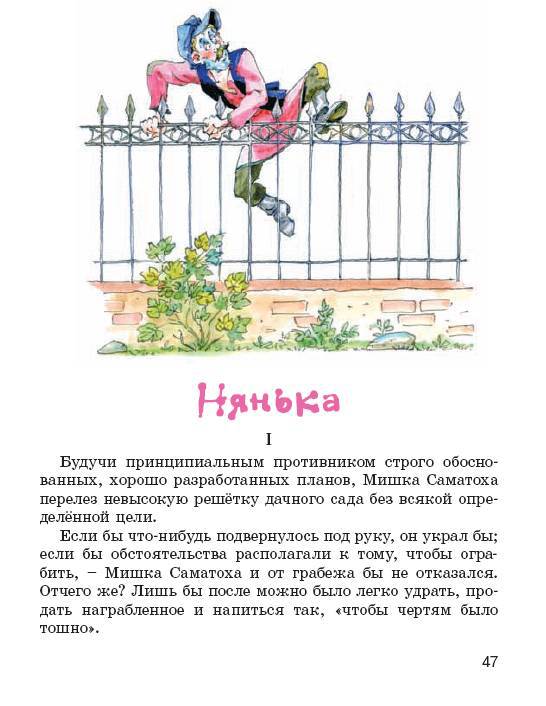 Нянька

I

Будучи принципиальным противником строго обоснованных, хорошо разработанных планов, Мишка Саматоха перелез невысокую решётку дачного сада без всякой определённой цели.

Если бы что-нибудь подвернулось под руку, он украл бы; если бы обстоятельства располагали к тому, чтобы ограбить, – Мишка Саматоха и от грабежа бы не отказался. Отчего же? Лишь бы после можно было легко удрать, продать награбленное и напиться так, «чтобы чертям было тошно».

47